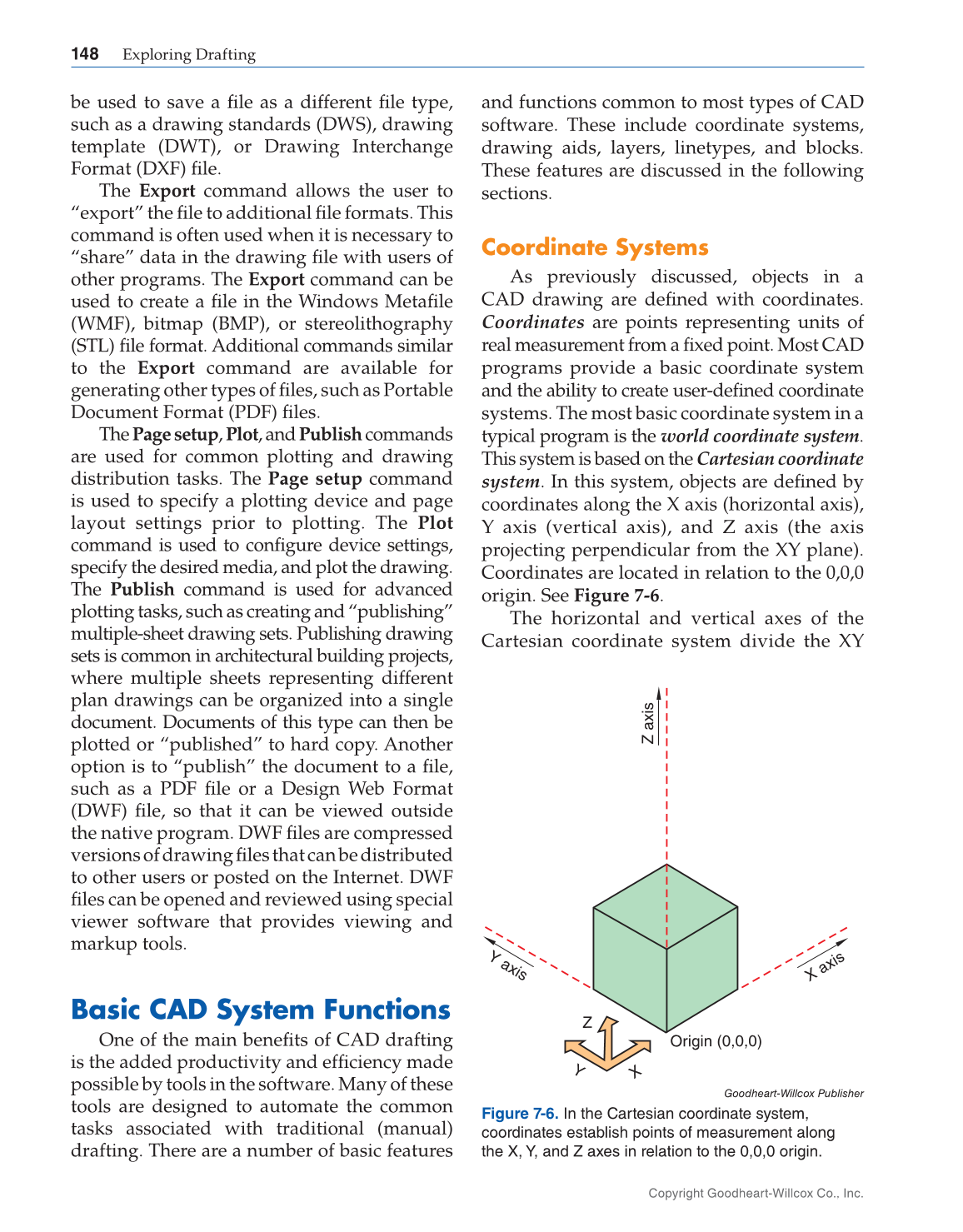 148 Exploring Drafting

be used to save a file as a different file type, such as a drawing standards (DWS), drawing template (DWT), or Drawing Interchange Format (DXF) file.

The Export command allows the user to "export" the file to additional file formats. This command is often used when it is necessary to "share" data in the drawing file with users of other programs. The Export command can be used to create a file in the Windows Metafile (WMF), bitmap (BMP), or stereolithography (STL) file format. Additional commands similar to the Export command are available for generating other types of files, such as Portable Document Format (PDF) files.

The Page setup, Plot, and Publish commands are used for common plotting and drawing distribution tasks. The Page setup command is used to specify a plotting device and page layout settings prior to plotting. The Plot command is used to configure device settings, specify the desired media, and plot the drawing. The Publish command is used for advanced plotting tasks, such as creating and "publishing" multiple-sheet drawing sets. Publishing drawing sets is common in architectural building projects, where multiple sheets representing different plan drawings can be organized into a single document. Documents of this type can then be plotted or "published" to hard copy. Another option is to "publish" the document to a file, such as a PDF file or a Design Web Format (DWF) file, so that it can be viewed outside the native program. DWF files are compressed versions of drawing files that can be distributed to other users or posted on the Internet. DWF files can be opened and reviewed using special viewer software that provides viewing and markup tools.

Basic CAD System Functions

One of the main benefits of CAD drafting is the added productivity and efficiency made possible by tools in the software. Many of these tools are designed to automate the common tasks associated with traditional (manual) drafting. There are a number of basic features and functions common to most types of CAD software. These include coordinate systems, drawing aids, layers, linetypes, and blocks. These features are discussed in the following sections.

Coordinate Systems

As previously discussed, objects in a CAD drawing are defined with coordinates. Coordinates are points representing units of real measurement from a fixed point. Most CAD programs provide a basic coordinate system and the ability to create user-defined coordinate systems. The most basic coordinate system in a typical program is the world coordinate system. This system is based on the Cartesian coordinate system. In this system, objects are defined by coordinates along the X axis (horizontal axis), Y axis (vertical axis), and Z axis (the axis projecting perpendicular from the XY plane). Coordinates are located in relation to the 0,0,0 origin. See Figure 7-6.

The horizontal and vertical axes of the Cartesian coordinate system divide the XY

Z axis
Y axis
X axis
Z
Y
X
Origin (0,0,0)

Goodheart-Willcox Publisher

Figure 7-6. In the Cartesian coordinate system, coordinates establish points of measurement along the X, Y, and Z axes in relation to the 0,0,0 origin.

Copyright Goodheart-Willcox Co., Inc.